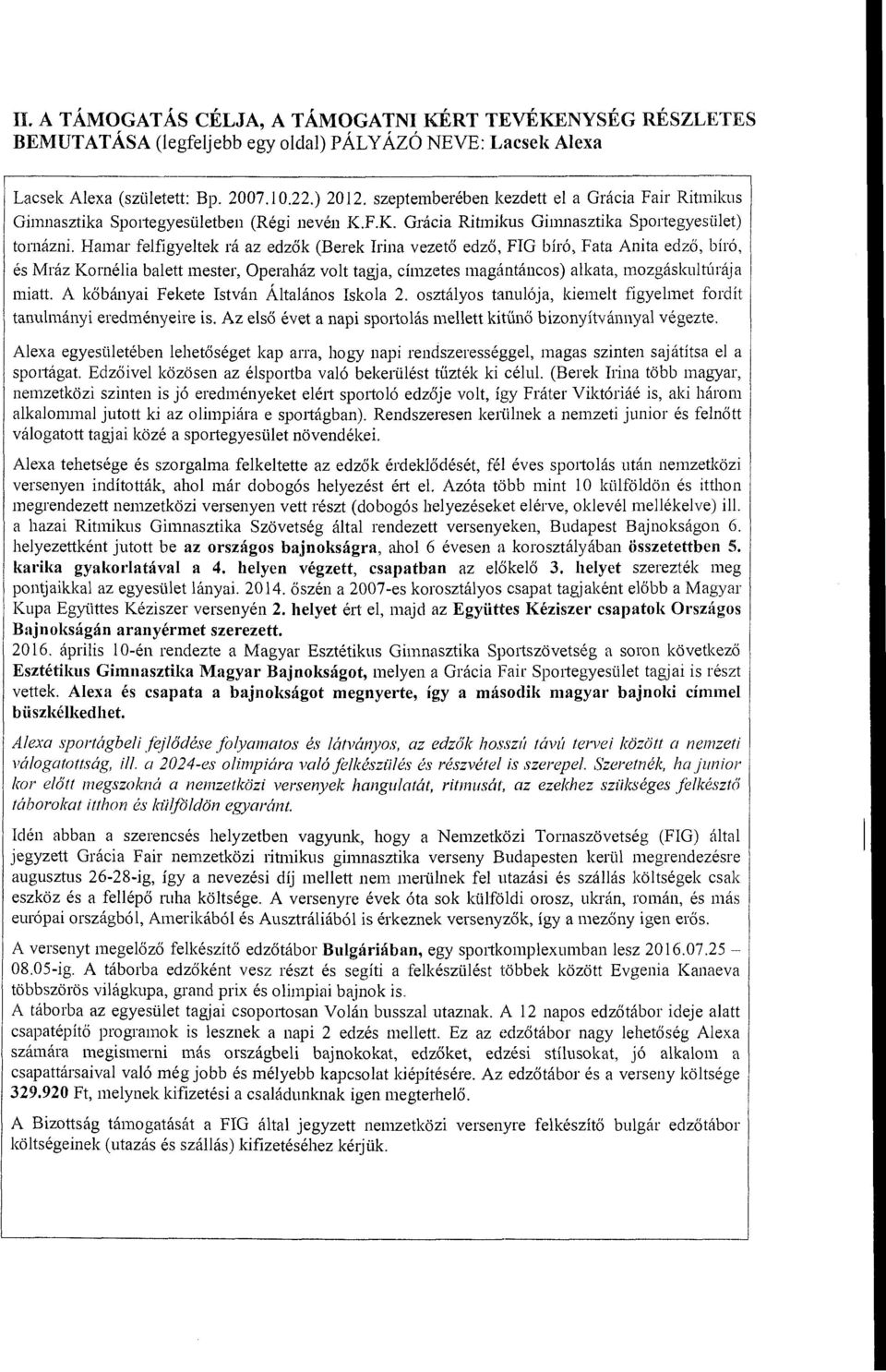 II. A TÁMOGATÁS CÉLJA, A TÁMOGATNI KÉRT TEVÉKENYSÉG RÉSZLETES BEMUTATÁSA (legfeljebb egy oldal) PÁLYÁZÓ NEVE: Lacsek Alexa

Lacsek Alexa (született: Bp. 2007.10.22.) 2012. szeptemberében kezdett el a Grácia Fair Ritmikus Gimnasztika Sportegyesületben (Régi nevén K.F.K. Grácia Ritmikus Gimnasztika Sportegyesület) tornázni. Hamar felfigyeltek rá az edzők (Berek Irina vezető edző, FIG bíró, Fata Anita edző, bíró, és Mráz Kornélia balett mester, Operaház volt tagja, címzetes magántáncos) alkata, mozgáskultúrája miatt. A kőbányai Fekete István Általános Iskola 2. osztályos tanulója, kiemelt figyelmet fordít tanulmányi eredményeire is. Az első évet a napi sportolás mellett kitűnő bizonyítvánnyal végezte.

Alexa egyesületében lehetőséget kap arra, hogy napi rendszerességgel, magas szinten sajátítsa el a sportágat. Edzőivel közösen az élsportba való bekerülést tűzték ki célul. (Berek Irina több magyar, nemzetközi szinten is jó eredményeket elért sportoló edzője volt, így Fráter Viktóriáé is, aki három alkalommal jutott ki az olimpiára e sportágban). Rendszeresen kerülnek a nemzeti junior és felnőtt válogatott tagjai közé a sportegyesület növendékei.

Alexa tehetsége és szorgalma felkeltette az edzők érdeklődését, fél éves sportolás után nemzetközi versenyen indították, ahol már dobogós helyezést ért el. Azóta több mint 10 külföldön és itthon megrendezett nemzetközi versenyen vett részt (dobogós helyezéseket elérve, oklevél mellékelve) ill. a hazai Ritmikus Gimnasztika Szövetség által rendezett versenyeken, Budapest Bajnokságon 6. helyezettként jutott be az országos bajnokságra, ahol 6 évesen a korosztályában összetettben 5. karika gyakorlatával a 4. helyen végzett, csapatban az előkelő 3. helyet szerezték meg pontjaikkal az egyesület lányai. 2014. őszén a 2007-es korosztályos csapat tagjaként előbb a Magyar Kupa Együttes Kéziszer versenyén 2. helyet ért el, majd az Együttes Kéziszer csapatok Országos Bajnokságán aranyérmet szerezett.
2016. április 10-én rendezte a Magyar Esztétikus Gimnasztika Sportszövetség a soron következő Esztétikus Gimnasztika Magyar Bajnokságot, melyen a Grácia Fair Sportegyesület tagjai is részt vettek. Alexa és csapata a bajnokságot megnyerte, így a második magyar bajnoki címmel büszkélkedhet.

Alexa sportágbeli fejlődése folyamatos és látványos, az edzők hosszú távú tervei között a nemzeti válogatottság, ill. a 2024-es olimpiára való felkészülés és részvétel is szerepel. Szeretnék, ha junior kor előtt megszokná a nemzetközi versenyek hangulatát, ritmusát, az ezekhez szükséges felkészítő táborokat itthon és külföldön egyaránt.

Idén abban a szerencsés helyzetben vagyunk, hogy a Nemzetközi Tornaszövetség (FIG) által jegyzett Grácia Fair nemzetközi ritmikus gimnasztika verseny Budapesten kerül megrendezésre augusztus 26-28-ig, így a nevezési díj mellett nem merülnek fel utazási és szállás költségek csak eszköz és a fellépő ruha költsége. A versenyre évek óta sok külföldi orosz, ukrán, román, és más európai országból, Amerikából és Ausztráliából is érkeznek versenyzők, így a mezőny igen erős.

A versenyt megelőző felkészítő edzőtábor Bulgáriában, egy sportkomplexumban lesz 2016.07.25 – 08.05-ig. A táborba edzőként vesz részt és segíti a felkészülést többek között Evgenia Kanaeva többszörös világkupa, grand prix és olimpiai bajnok is.
A táborba az egyesület tagjai csoportosan Volán busszal utaznak. A 12 napos edzőtábor ideje alatt csapatépítő programok is lesznek a napi 2 edzés mellett. Ez az edzőtábor nagy lehetőség Alexa számára megismerni más országbeli bajnokokat, edzőket, edzési stílusokat, jó alkalom a csapattársaival való még jobb és mélyebb kapcsolat kiépítésére. Az edzőtábor és a verseny költsége 329.920 Ft, melynek kifizetési a családunknak igen megterhelő.

A Bizottság támogatását a FIG által jegyzett nemzetközi versenyre felkészítő bulgár edzőtábor költségeinek (utazás és szállás) kifizetéséhez kérjük.